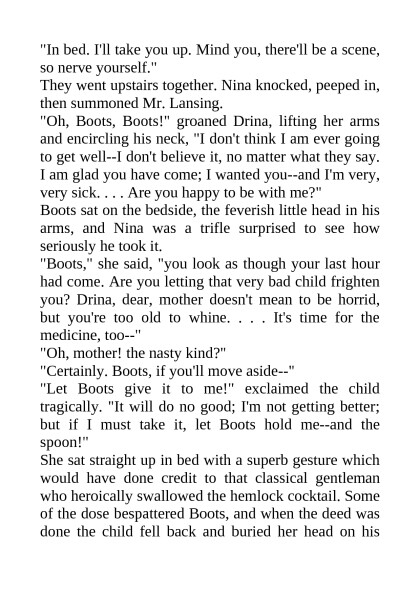 "In bed. I'll take you up. Mind you, there'll be a scene, so nerve yourself."

They went upstairs together. Nina knocked, peeped in, then summoned Mr. Lansing.

"Oh, Boots, Boots!" groaned Drina, lifting her arms and encircling his neck, "I don't think I am ever going to get well--I don't believe it, no matter what they say. I am glad you have come; I wanted you--and I'm very, very sick. . . . Are you happy to be with me?"

Boots sat on the bedside, the feverish little head in his arms, and Nina was a trifle surprised to see how seriously he took it.

"Boots," she said, "you look as though your last hour had come. Are you letting that very bad child frighten you? Drina, dear, mother doesn't mean to be horrid, but you're too old to whine. . . . It's time for the medicine, too--"

"Oh, mother! the nasty kind?"

"Certainly. Boots, if you'll move aside--"

"Let Boots give it to me!" exclaimed the child tragically. "It will do no good; I'm not getting better; but if I must take it, let Boots hold me--and the spoon!"

She sat straight up in bed with a superb gesture which would have done credit to that classical gentleman who heroically swallowed the hemlock cocktail. Some of the dose bespattered Boots, and when the deed was done the child fell back and buried her head on his